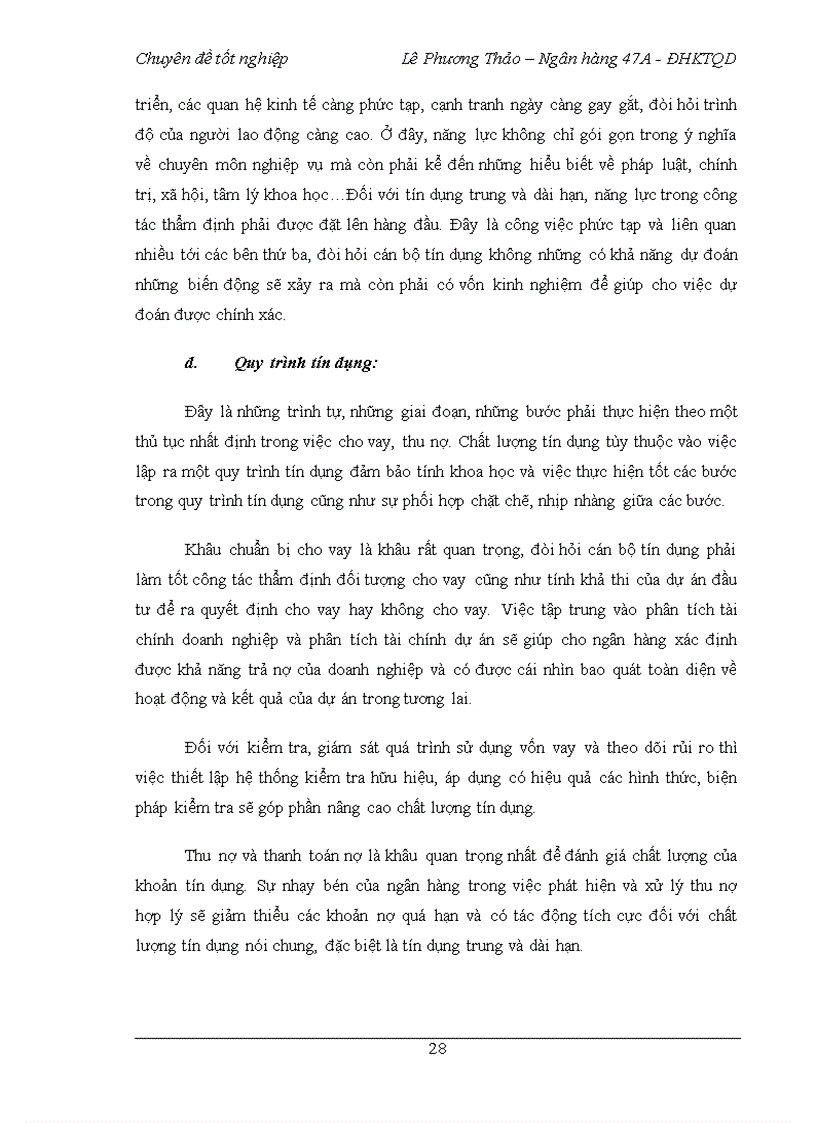 Chuyên đề tốt nghiệp Lê Phương Thảo – Ngân hàng 47A - ĐHKTQD

triển, các quan hệ kinh tế càng phức tạp, cạnh tranh ngày càng gay gắt, đòi hỏi trình độ của người lao động càng cao. Ở đây, năng lực không chỉ gói gọn trong ý nghĩa về chuyên môn nghiệp vụ mà còn phải kể đến những hiểu biết về pháp luật, chính trị, xã hội, tâm lý khoa học…Đối với tín dụng trung và dài hạn, năng lực trong công tác thẩm định phải được đặt lên hàng đầu. Đây là công việc phức tạp và liên quan nhiều tới các bên thứ ba, đòi hỏi cán bộ tín dụng không những có khả năng dự đoán những biến động sẽ xảy ra mà còn phải có vốn kinh nghiệm để giúp cho việc dự đoán được chính xác.

d. Quy trình tín dụng:

Đây là những trình tự, những giai đoạn, những bước phải thực hiện theo một thủ tục nhất định trong việc cho vay, thu nợ. Chất lượng tín dụng tùy thuộc vào việc lập ra một quy trình tín dụng đảm bảo tính khoa học và việc thực hiện tốt các bước trong quy trình tín dụng cũng như sự phối hợp chặt chẽ, nhịp nhàng giữa các bước.

Khâu chuẩn bị cho vay là khâu rất quan trọng, đòi hỏi cán bộ tín dụng phải làm tốt công tác thẩm định đối tượng cho vay cũng như tính khả thi của dự án đầu tư để ra quyết định cho vay hay không cho vay. Việc tập trung vào phân tích tài chính doanh nghiệp và phân tích tài chính dự án sẽ giúp cho ngân hàng xác định được khả năng trả nợ của doanh nghiệp và có được cái nhìn bao quát toàn diện về hoạt động và kết quả của dự án trong tương lai.

Đối với kiểm tra, giám sát quá trình sử dụng vốn vay và theo dõi rủi ro thì việc thiết lập hệ thống kiểm tra hữu hiệu, áp dụng có hiệu quả các hình thức, biện pháp kiểm tra sẽ góp phần nâng cao chất lượng tín dụng.

Thu nợ và thanh toán nợ là khâu quan trọng nhất để đánh giá chất lượng của khoản tín dụng. Sự nhạy bén của ngân hàng trong việc phát hiện và xử lý thu nợ hợp lý sẽ giảm thiểu các khoản nợ quá hạn và có tác động tích cực đối với chất lượng tín dụng nói chung, đặc biệt là tín dụng trung và dài hạn.

28